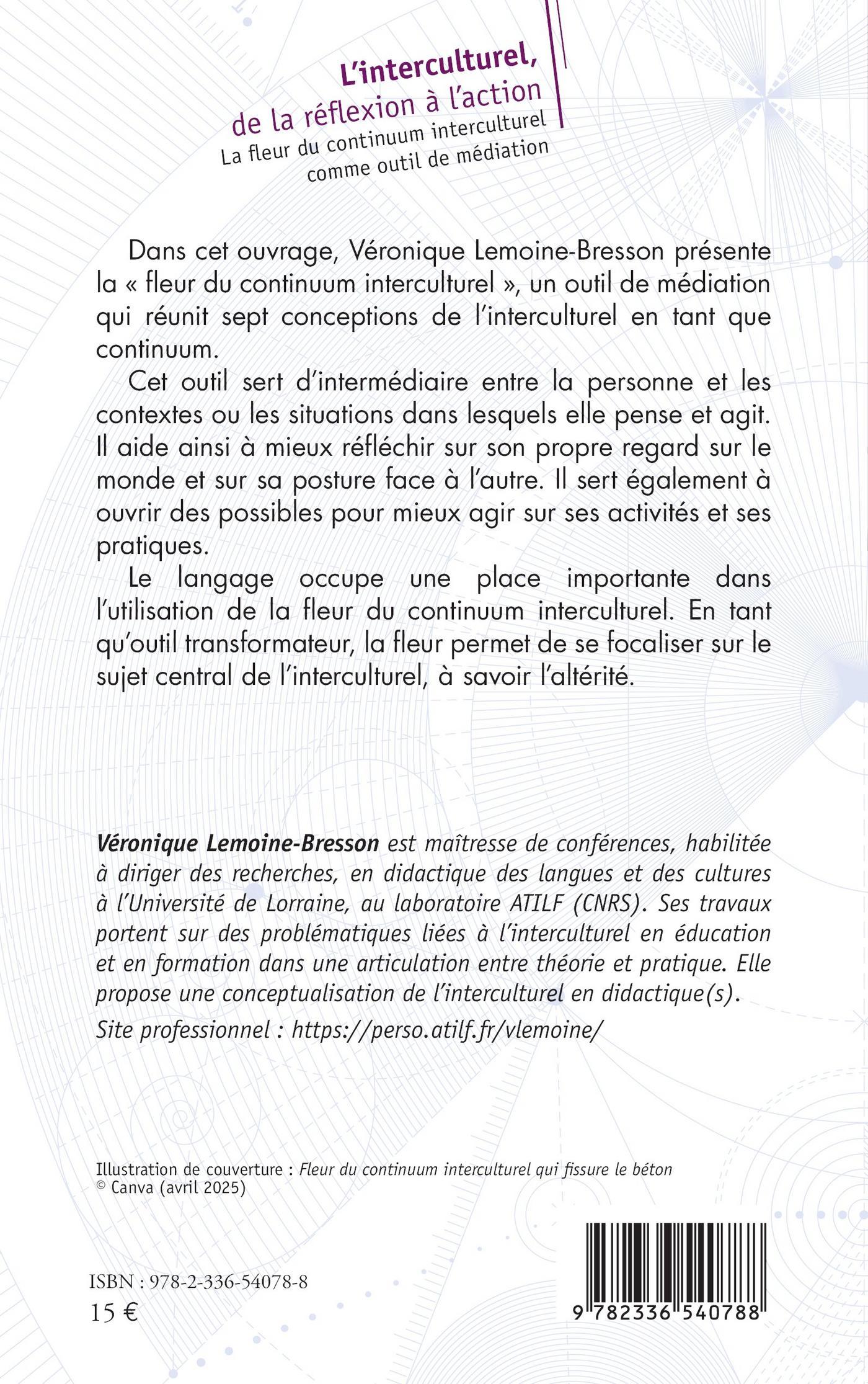 L'interculturel,
de la réflexion à l'action
La fleur du continuum interculturel comme outil de médiation

Dans cet ouvrage, Véronique Lemoine-Bresson présente la « fleur du continuum interculturel », un outil de médiation qui réunit sept conceptions de l'interculturel en tant que continuum.

Cet outil sert d'intermédiaire entre la personne et les contextes ou les situations dans lesquels elle pense et agit. Il aide ainsi à mieux réfléchir sur son propre regard sur le monde et sur sa posture face à l'autre. Il sert également à ouvrir des possibles pour mieux agir sur ses activités et ses pratiques.

Le langage occupe une place importante dans l'utilisation de la fleur du continuum interculturel. En tant qu'outil transformateur, la fleur permet de se focaliser sur le sujet central de l'interculturel, à savoir l'altérité.

Véronique Lemoine-Bresson est maîtresse de conférences, habilitée à diriger des recherches, en didactique des langues et des cultures à l'Université de Lorraine, au laboratoire ATILF (CNRS). Ses travaux portent sur des problématiques liées à l'interculturel en éducation et en formation dans une articulation entre théorie et pratique. Elle propose une conceptualisation de l'interculturel en didactique(s).

Site professionnel : https://perso.atilf.fr/vlemoine/

Illustration de couverture : Fleur du continuum interculturel qui fissure le béton
© Canva (avril 2025)

ISBN : 978-2-336-54078-8
15 €

9 782336 540788